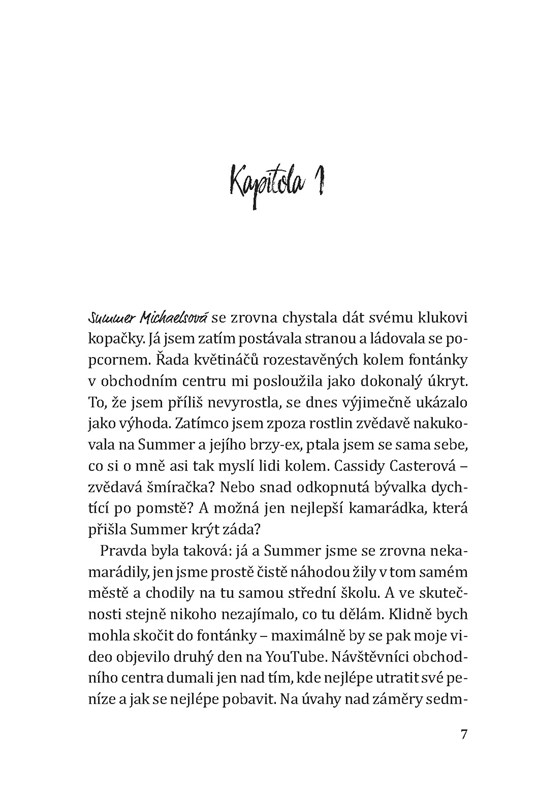 Kapitola 1

Summer Michaelsová se zrovna chystala dát svému klukovi kopačky. Já jsem zatím postávala stranou a ládovala se popcornem. Řada květináčů rozestavěných kolem fontánky v obchodním centru mi posloužila jako dokonalý úkryt. To, že jsem příliš nevyrostla, se dnes výjimečně ukázalo jako výhoda. Zatímco jsem zpoza rostlin zvědavě nakukovala na Summer a jejího brzy-ex, ptala jsem se sama sebe, co si o mně asi tak myslí lidi kolem. Cassidy Casterová – zvědavá šmíračka? Nebo snad odkopnutá bývalka dychtící po pomstě? A možná jen nejlepší kamarádka, která přišla Summer krýt záda?

Pravda byla taková: já a Summer jsme se zrovna nekamarádily, jen jsme prostě čistě náhodou žily v tom samém městě a chodily na tu samou střední školu. A ve skutečnosti stejně nikoho nezajímalo, co tu dělám. Klidně bych mohla skočit do fontánky – maximálně by se pak moje video objevilo druhý den na YouTube. Návštěvníci obchodního centra dumali jen nad tím, kde nejlépe utratit své peníze a jak se nejlépe pobavit. Na úvahy nad záměry sedm-

7